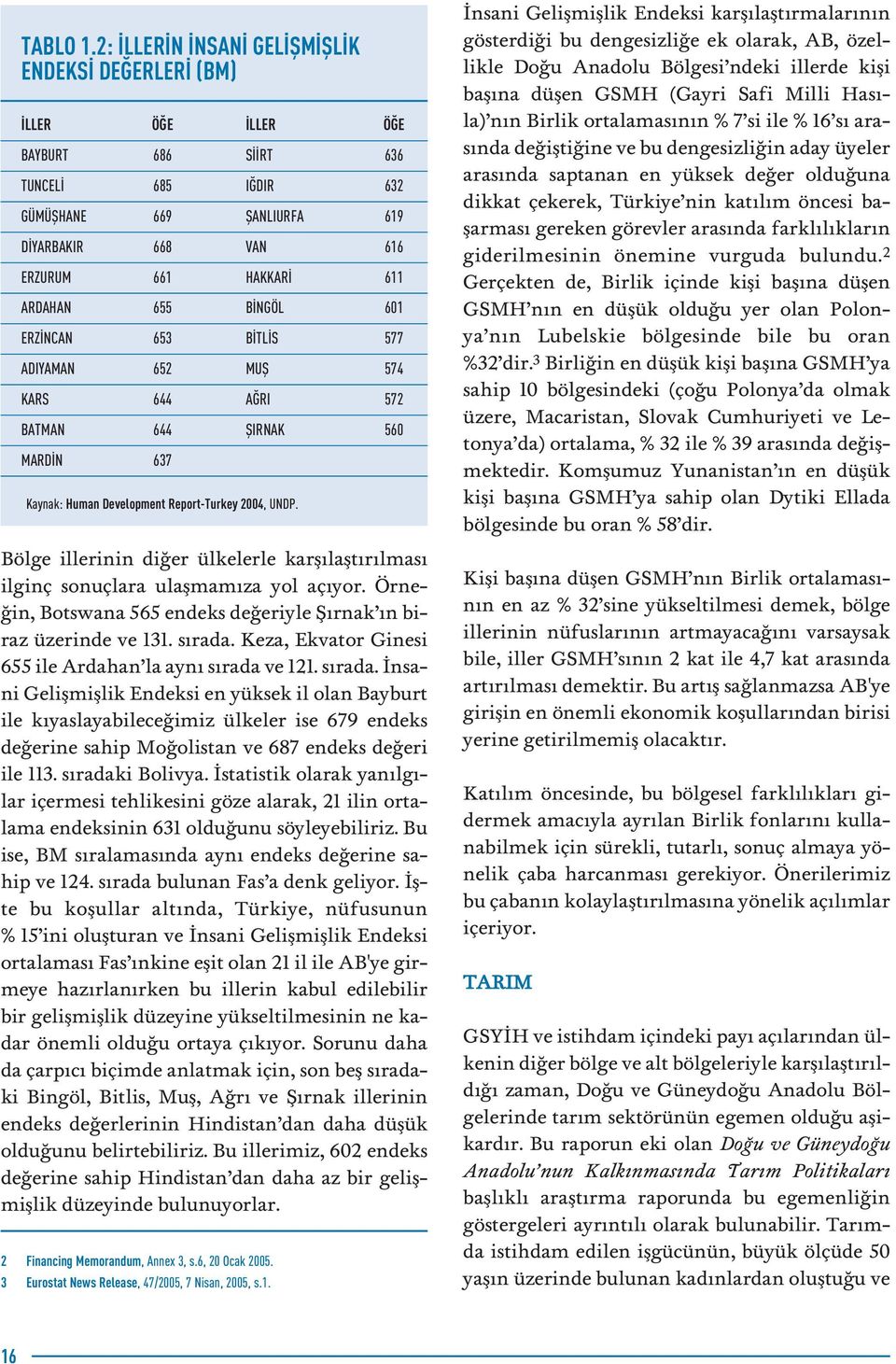 TABLO 1.2: İLLERİN İNSANİ GELİŞMİŞLİK ENDEKSİ DEĞERLERİ (BM)

| İLLER | ÖĞE | İLLER | ÖĞE |
|---|---|---|---|
| BAYBURT | 686 | SİİRT | 636 |
| TUNCELİ | 685 | IĞDIR | 632 |
| GÜMÜŞHANE | 669 | ŞANLIURFA | 619 |
| DİYARBAKIR | 668 | VAN | 616 |
| ERZURUM | 661 | HAKKARİ | 611 |
| ARDAHAN | 655 | BİNGÖL | 601 |
| ERZİNCAN | 653 | BİTLİS | 577 |
| ADIYAMAN | 652 | MUŞ | 574 |
| KARS | 644 | AĞRI | 572 |
| BATMAN | 644 | ŞIRNAK | 560 |
| MARDİN | 637 | | |

Kaynak: Human Development Report-Turkey 2004, UNDP.

Bölge illerinin diğer ülkelerle karşılaştırılması ilginç sonuçlara ulaşmamıza yol açıyor. Örneğin, Botswana 565 endeks değeriyle Şırnak'ın biraz üzerinde ve 131. sırada. Keza, Ekvator Ginesi 655 ile Ardahan'la aynı sırada ve 121. sırada. İnsani Gelişmişlik Endeksi en yüksek il olan Bayburt ile kıyaslayabileceğimiz ülkeler ise 679 endeks değerine sahip Moğolistan ve 687 endeks değeri ile 113. sıradaki Bolivya. İstatistik olarak yanılgılar içermesi tehlikesini göze alarak, 21 ilin ortalama endeksinin 631 olduğunu söyleyebiliriz. Bu ise, BM sıralamasında aynı endeks değerine sahip ve 124. sırada bulunan Fas'a denk geliyor. İşte bu koşullar altında, Türkiye, nüfusunun % 15'ini oluşturan ve İnsani Gelişmişlik Endeksi ortalaması Fas'ınkine eşit olan 21 il ile AB'ye girmeye hazırlanırken bu illerin kabul edilebilir bir gelişmişlik düzeyine yükseltilmesinin ne kadar önemli olduğu ortaya çıkıyor. Sorunu daha da çarpıcı biçimde anlatmak için, son beş sıradaki Bingöl, Bitlis, Muş, Ağrı ve Şırnak illerinin endeks değerlerinin Hindistan'dan daha düşük olduğunu belirtebiliriz. Bu illerimiz, 602 endeks değerine sahip Hindistan'dan daha az bir gelişmişlik düzeyinde bulunuyorlar.

2 Financing Memorandum, Annex 3, s.6, 20 Ocak 2005.
3 Eurostat News Release, 47/2005, 7 Nisan, 2005, s.1.

İnsani Gelişmişlik Endeksi karşılaştırmalarının gösterdiği bu dengesizliğe ek olarak, AB, özellikle Doğu Anadolu Bölgesi'ndeki illerde kişi başına düşen GSMH (Gayri Safi Milli Hasıla)'nın Birlik ortalamasının % 7'si ile % 16'sı arasında değiştiğine ve bu dengesizliğin aday üyeler arasında saptanan en yüksek değer olduğuna dikkat çekerek, Türkiye'nin katılım öncesi başarması gereken görevler arasında farklılıkların giderilmesinin önemine vurguda bulundu.$^2$ Gerçekten de, Birlik içinde kişi başına düşen GSMH'nın en düşük olduğu yer olan Polonya'nın Lubelskie bölgesinde bile bu oran %32'dir.$^3$ Birliğin en düşük kişi başına GSMH'ya sahip 10 bölgesindeki (çoğu Polonya'da olmak üzere, Macaristan, Slovak Cumhuriyeti ve Letonya'da) ortalama, % 32 ile % 39 arasında değişmektedir. Komşumuz Yunanistan'ın en düşük kişi başına GSMH'ya sahip olan Dytiki Ellada bölgesinde bu oran % 58'dir.

Kişi başına düşen GSMH'nın Birlik ortalamasının en az % 32'sine yükseltilmesi demek, bölge illerinin nüfuslarının artmayacağını varsaysak bile, iller GSMH'sının 2 kat ile 4,7 kat arasında artırılması demektir. Bu artış sağlanmazsa AB'ye girişin en önemli ekonomik koşullarından birisi yerine getirilmemiş olacaktır.

Katılım öncesinde, bu bölgesel farklılıkları gidermek amacıyla ayrılan Birlik fonlarını kullanabilmek için sürekli, tutarlı, sonuç almaya yönelik çaba harcanması gerekiyor. Önerilerimiz bu çabanın kolaylaştırılmasına yönelik açılımlar içeriyor.

TARIM

GSYİH ve istihdam içindeki payı açılarından ülkenin diğer bölge ve alt bölgeleriyle karşılaştırıldığı zaman, Doğu ve Güneydoğu Anadolu Bölgelerinde tarım sektörünün egemen olduğu aşikardır. Bu raporun eki olan Doğu ve Güneydoğu Anadolu'nun Kalkınmasında Tarım Politikaları başlıklı araştırma raporunda bu egemenliğin göstergeleri ayrıntılı olarak bulunabilir. Tarımda istihdam edilen işgücünün, büyük ölçüde 50 yaşın üzerinde bulunan kadınlardan oluştuğu ve

16